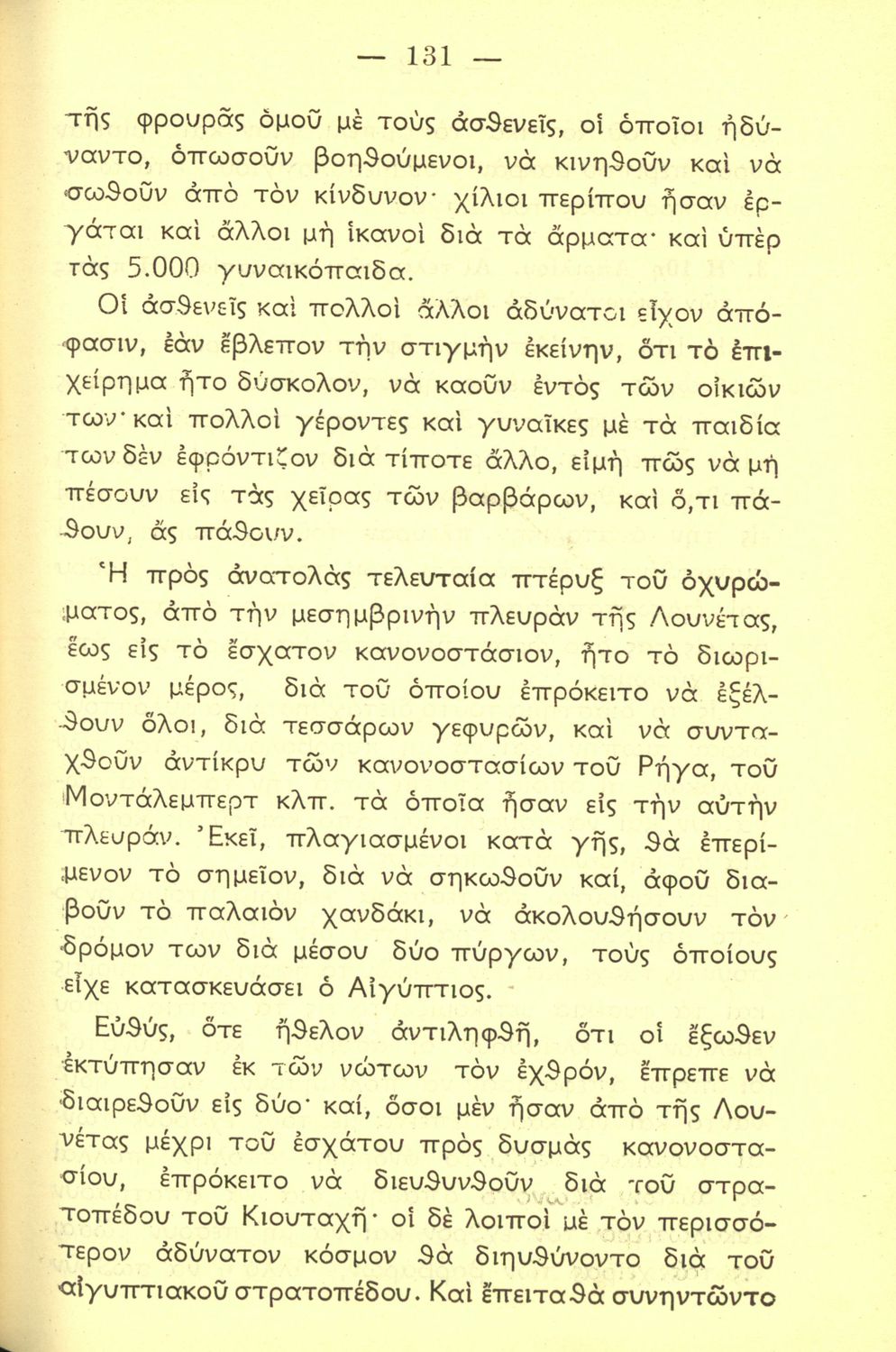 — 131 —

τῆς φρουρᾶς ὁμοῦ μὲ τοὺς ἀσθενεῖς, οἱ ὁποῖοι ἠδύναντο, ὁπωσοῦν βοηθούμενοι, νὰ κινηθοῦν καὶ νὰ σωθοῦν ἀπὸ τὸν κίνδυνον· χίλιοι περίπου ἦσαν ἐργάται καὶ ἄλλοι μὴ ἱκανοὶ διὰ τὰ ἅρματα· καὶ ὑπὲρ τὰς 5.000 γυναικόπαιδα.

Οἱ ἀσθενεῖς καὶ πολλοὶ ἄλλοι ἀδύνατοι εἶχον ἀπόφασιν, ἐὰν ἔβλεπον τὴν στιγμὴν ἐκείνην, ὅτι τὸ ἐπιχείρημα ἦτο δύσκολον, νὰ καοῦν ἐντὸς τῶν οἰκιῶν των· καὶ πολλοὶ γέροντες καὶ γυναῖκες μὲ τὰ παιδία των δὲν ἐφρόντιζον διὰ τίποτε ἄλλο, εἰμὴ πῶς νὰ μὴ πέσουν εἰς τὰς χεῖρας τῶν βαρβάρων, καὶ ὅ,τι πάθουν, ἂς πάθουν.

Ἡ πρὸς ἀνατολὰς τελευταία πτέρυξ τοῦ ὀχυρώματος, ἀπὸ τὴν μεσημβρινὴν πλευρὰν τῆς Λουνέτας, ἕως εἰς τὸ ἔσχατον κανονοστάσιον, ἦτο τὸ διωρισμένον μέρος, διὰ τοῦ ὁποίου ἐπρόκειτο νὰ ἐξέλθουν ὅλοι, διὰ τεσσάρων γεφυρῶν, καὶ νὰ συνταχθοῦν ἀντίκρυ τῶν κανονοστασίων τοῦ Ρήγα, τοῦ Μοντάλεμπερτ κλπ. τὰ ὁποῖα ἦσαν εἰς τὴν αὐτὴν πλευράν. Ἐκεῖ, πλαγιασμένοι κατὰ γῆς, θὰ ἐπερίμενον τὸ σημεῖον, διὰ νὰ σηκωθοῦν καί, ἀφοῦ διαβοῦν τὸ παλαιὸν χανδάκι, νὰ ἀκολουθήσουν τὸν δρόμον των διὰ μέσου δύο πύργων, τοὺς ὁποίους εἶχε κατασκευάσει ὁ Αἰγύπτιος.

Εὐθύς, ὅτε ἤθελον ἀντιληφθῆ, ὅτι οἱ ἔξωθεν ἐκτύπησαν ἐκ τῶν νώτων τὸν ἐχθρόν, ἔπρεπε νὰ διαιρεθοῦν εἰς δύο· καί, ὅσοι μὲν ἦσαν ἀπὸ τῆς Λουνέτας μέχρι τοῦ ἐσχάτου πρὸς δυσμὰς κανονοστασίου, ἐπρόκειτο νὰ διευθυνθοῦν διὰ τοῦ στρατοπέδου τοῦ Κιουταχῆ· οἱ δὲ λοιποὶ μὲ τὸν περισσότερον ἀδύνατον κόσμον θὰ διηυθύνοντο διὰ τοῦ αἰγυπτιακοῦ στρατοπέδου. Καὶ ἔπειτα θὰ συνηντῶντο